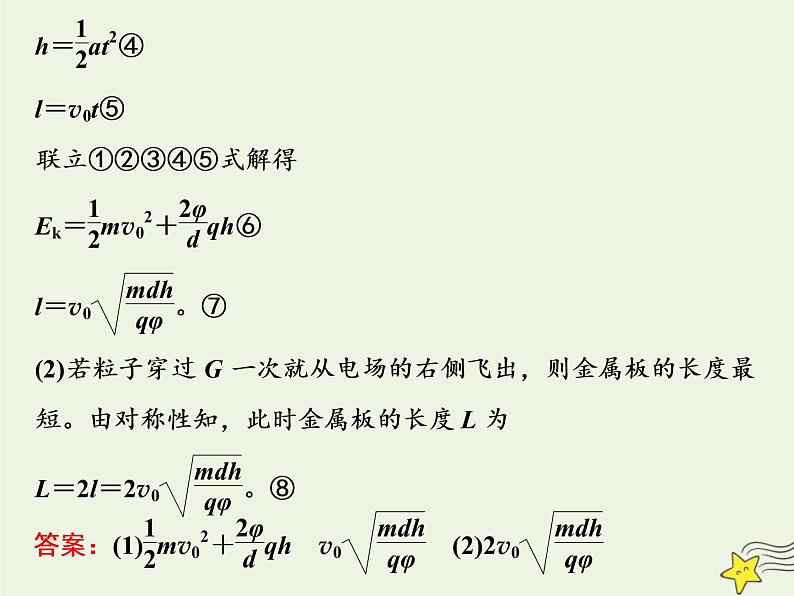 $h=\frac{1}{2}at^2$④

$l=v_0t$⑤

联立①②③④⑤式解得

$E_k=\frac{1}{2}mv_0^2+\frac{2\varphi}{d}qh$⑥

$l=v_0\sqrt{\frac{mdh}{q\varphi}}$。⑦

(2)若粒子穿过 $G$ 一次就从电场的右侧飞出，则金属板的长度最短。由对称性知，此时金属板的长度 $L$ 为

$L=2l=2v_0\sqrt{\frac{mdh}{q\varphi}}$。⑧

答案：(1)$\frac{1}{2}mv_0^2+\frac{2\varphi}{d}qh$　$v_0\sqrt{\frac{mdh}{q\varphi}}$　(2)$2v_0\sqrt{\frac{mdh}{q\varphi}}$